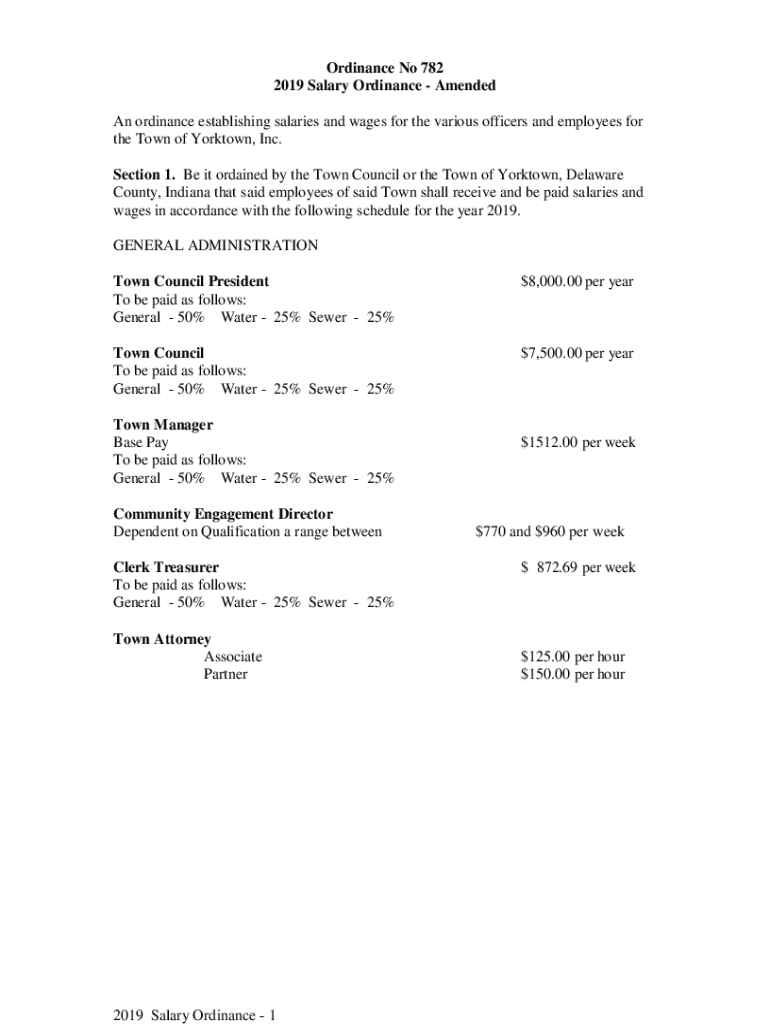 Ordinance No 782
2019 Salary Ordinance - Amended

An ordinance establishing salaries and wages for the various officers and employees for the Town of Yorktown, Inc.

Section 1. Be it ordained by the Town Council or the Town of Yorktown, Delaware County, Indiana that said employees of said Town shall receive and be paid salaries and wages in accordance with the following schedule for the year 2019.

GENERAL ADMINISTRATION

Town Council President $8,000.00 per year
To be paid as follows:
General - 50% Water - 25% Sewer - 25%

Town Council $7,500.00 per year
To be paid as follows:
General - 50% Water - 25% Sewer - 25%

Town Manager
Base Pay $1512.00 per week
To be paid as follows:
General - 50% Water - 25% Sewer - 25%

Community Engagement Director
Dependent on Qualification a range between $770 and $960 per week

Clerk Treasurer $ 872.69 per week
To be paid as follows:
General - 50% Water - 25% Sewer - 25%

Town Attorney
Associate $125.00 per hour
Partner $150.00 per hour

2019 Salary Ordinance - 1